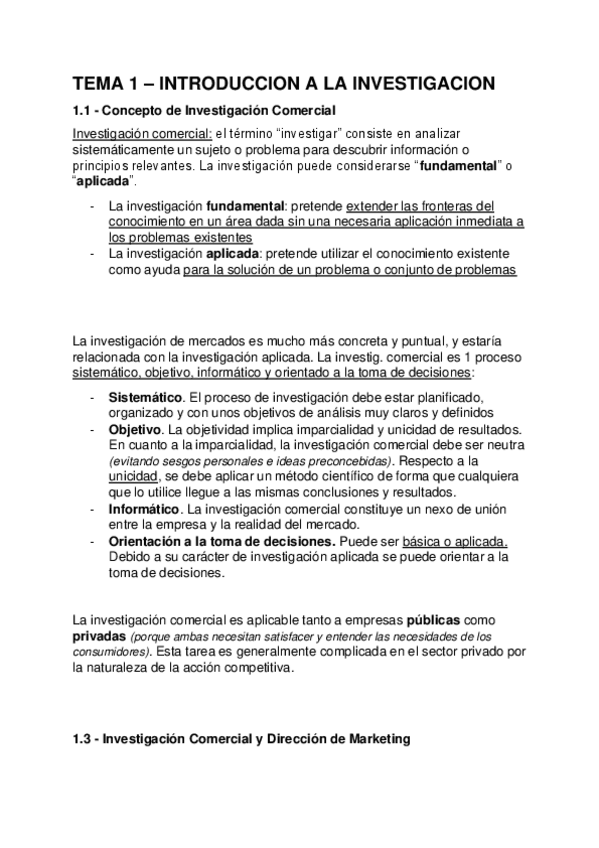 TEMA 1 – INTRODUCCION A LA INVESTIGACION

1.1 - Concepto de Investigación Comercial

Investigación comercial: el término “investigar” consiste en analizar sistemáticamente un sujeto o problema para descubrir información o principios relevantes. La investigación puede considerarse “fundamental” o “aplicada”.

- La investigación fundamental: pretende extender las fronteras del conocimiento en un área dada sin una necesaria aplicación inmediata a los problemas existentes
- La investigación aplicada: pretende utilizar el conocimiento existente como ayuda para la solución de un problema o conjunto de problemas

La investigación de mercados es mucho más concreta y puntual, y estaría relacionada con la investigación aplicada. La investig. comercial es 1 proceso sistemático, objetivo, informático y orientado a la toma de decisiones:

- Sistemático. El proceso de investigación debe estar planificado, organizado y con unos objetivos de análisis muy claros y definidos
- Objetivo. La objetividad implica imparcialidad y unicidad de resultados. En cuanto a la imparcialidad, la investigación comercial debe ser neutra (evitando sesgos personales e ideas preconcebidas). Respecto a la unicidad, se debe aplicar un método científico de forma que cualquiera que lo utilice llegue a las mismas conclusiones y resultados.
- Informático. La investigación comercial constituye un nexo de unión entre la empresa y la realidad del mercado.
- Orientación a la toma de decisiones. Puede ser básica o aplicada. Debido a su carácter de investigación aplicada se puede orientar a la toma de decisiones.

La investigación comercial es aplicable tanto a empresas públicas como privadas (porque ambas necesitan satisfacer y entender las necesidades de los consumidores). Esta tarea es generalmente complicada en el sector privado por la naturaleza de la acción competitiva.

1.3 - Investigación Comercial y Dirección de Marketing